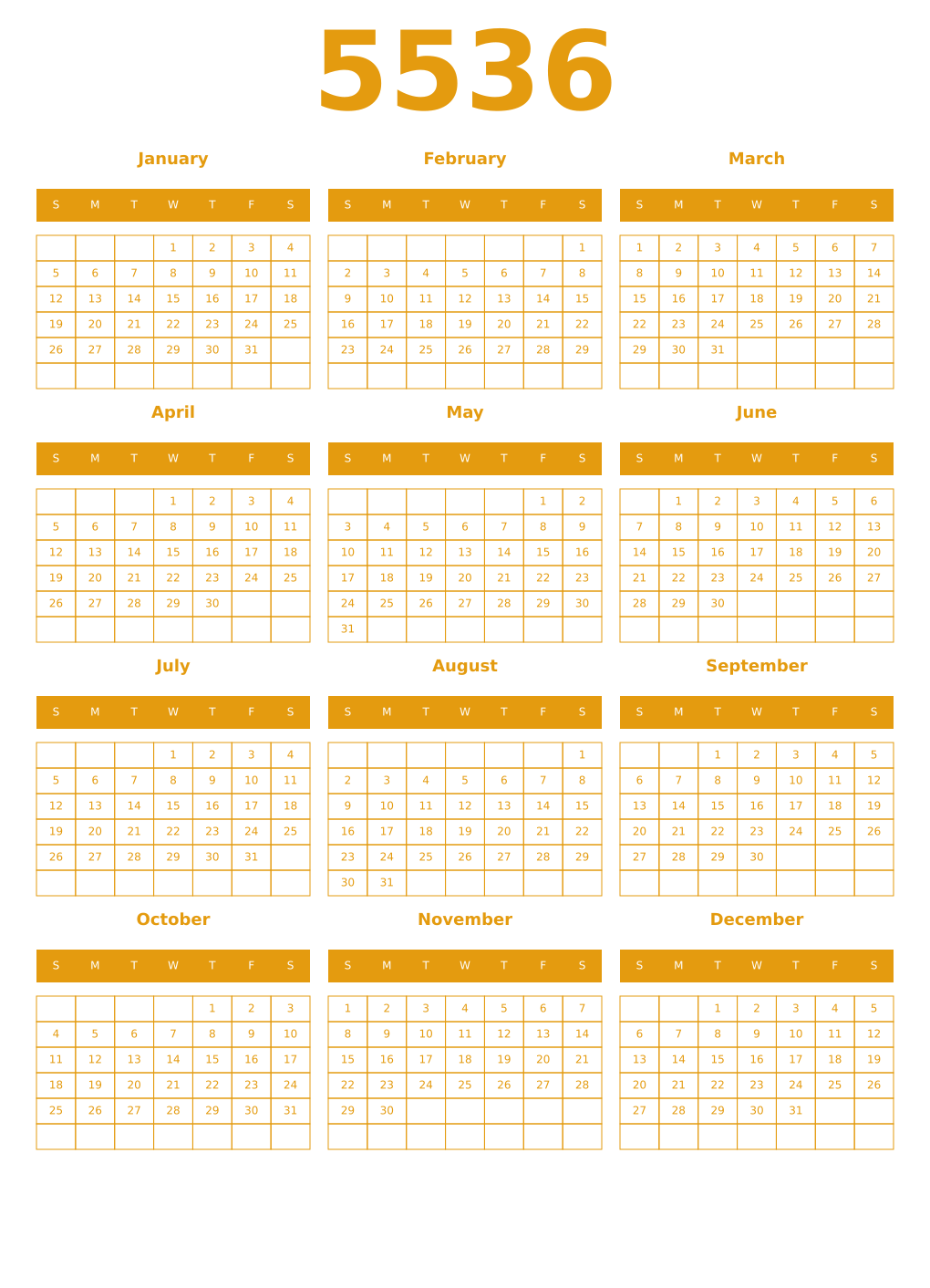 5536

January

| S | M | T | W | T | F | S |
|---|---|---|---|---|---|---|
| | | | 1 | 2 | 3 | 4 |
| 5 | 6 | 7 | 8 | 9 | 10 | 11 |
| 12 | 13 | 14 | 15 | 16 | 17 | 18 |
| 19 | 20 | 21 | 22 | 23 | 24 | 25 |
| 26 | 27 | 28 | 29 | 30 | 31 | |
| | | | | | | |

February

| S | M | T | W | T | F | S |
|---|---|---|---|---|---|---|
| | | | | | | 1 |
| 2 | 3 | 4 | 5 | 6 | 7 | 8 |
| 9 | 10 | 11 | 12 | 13 | 14 | 15 |
| 16 | 17 | 18 | 19 | 20 | 21 | 22 |
| 23 | 24 | 25 | 26 | 27 | 28 | 29 |
| | | | | | | |

March

| S | M | T | W | T | F | S |
|---|---|---|---|---|---|---|
| 1 | 2 | 3 | 4 | 5 | 6 | 7 |
| 8 | 9 | 10 | 11 | 12 | 13 | 14 |
| 15 | 16 | 17 | 18 | 19 | 20 | 21 |
| 22 | 23 | 24 | 25 | 26 | 27 | 28 |
| 29 | 30 | 31 | | | | |
| | | | | | | |

April

| S | M | T | W | T | F | S |
|---|---|---|---|---|---|---|
| | | | 1 | 2 | 3 | 4 |
| 5 | 6 | 7 | 8 | 9 | 10 | 11 |
| 12 | 13 | 14 | 15 | 16 | 17 | 18 |
| 19 | 20 | 21 | 22 | 23 | 24 | 25 |
| 26 | 27 | 28 | 29 | 30 | | |
| | | | | | | |

May

| S | M | T | W | T | F | S |
|---|---|---|---|---|---|---|
| | | | | | 1 | 2 |
| 3 | 4 | 5 | 6 | 7 | 8 | 9 |
| 10 | 11 | 12 | 13 | 14 | 15 | 16 |
| 17 | 18 | 19 | 20 | 21 | 22 | 23 |
| 24 | 25 | 26 | 27 | 28 | 29 | 30 |
| 31 | | | | | | |

June

| S | M | T | W | T | F | S |
|---|---|---|---|---|---|---|
| | 1 | 2 | 3 | 4 | 5 | 6 |
| 7 | 8 | 9 | 10 | 11 | 12 | 13 |
| 14 | 15 | 16 | 17 | 18 | 19 | 20 |
| 21 | 22 | 23 | 24 | 25 | 26 | 27 |
| 28 | 29 | 30 | | | | |
| | | | | | | |

July

| S | M | T | W | T | F | S |
|---|---|---|---|---|---|---|
| | | | 1 | 2 | 3 | 4 |
| 5 | 6 | 7 | 8 | 9 | 10 | 11 |
| 12 | 13 | 14 | 15 | 16 | 17 | 18 |
| 19 | 20 | 21 | 22 | 23 | 24 | 25 |
| 26 | 27 | 28 | 29 | 30 | 31 | |
| | | | | | | |

August

| S | M | T | W | T | F | S |
|---|---|---|---|---|---|---|
| | | | | | | 1 |
| 2 | 3 | 4 | 5 | 6 | 7 | 8 |
| 9 | 10 | 11 | 12 | 13 | 14 | 15 |
| 16 | 17 | 18 | 19 | 20 | 21 | 22 |
| 23 | 24 | 25 | 26 | 27 | 28 | 29 |
| 30 | 31 | | | | | |

September

| S | M | T | W | T | F | S |
|---|---|---|---|---|---|---|
| | | 1 | 2 | 3 | 4 | 5 |
| 6 | 7 | 8 | 9 | 10 | 11 | 12 |
| 13 | 14 | 15 | 16 | 17 | 18 | 19 |
| 20 | 21 | 22 | 23 | 24 | 25 | 26 |
| 27 | 28 | 29 | 30 | | | |
| | | | | | | |

October

| S | M | T | W | T | F | S |
|---|---|---|---|---|---|---|
| | | | | 1 | 2 | 3 |
| 4 | 5 | 6 | 7 | 8 | 9 | 10 |
| 11 | 12 | 13 | 14 | 15 | 16 | 17 |
| 18 | 19 | 20 | 21 | 22 | 23 | 24 |
| 25 | 26 | 27 | 28 | 29 | 30 | 31 |
| | | | | | | |

November

| S | M | T | W | T | F | S |
|---|---|---|---|---|---|---|
| 1 | 2 | 3 | 4 | 5 | 6 | 7 |
| 8 | 9 | 10 | 11 | 12 | 13 | 14 |
| 15 | 16 | 17 | 18 | 19 | 20 | 21 |
| 22 | 23 | 24 | 25 | 26 | 27 | 28 |
| 29 | 30 | | | | | |
| | | | | | | |

December

| S | M | T | W | T | F | S |
|---|---|---|---|---|---|---|
| | | 1 | 2 | 3 | 4 | 5 |
| 6 | 7 | 8 | 9 | 10 | 11 | 12 |
| 13 | 14 | 15 | 16 | 17 | 18 | 19 |
| 20 | 21 | 22 | 23 | 24 | 25 | 26 |
| 27 | 28 | 29 | 30 | 31 | | |
| | | | | | | |